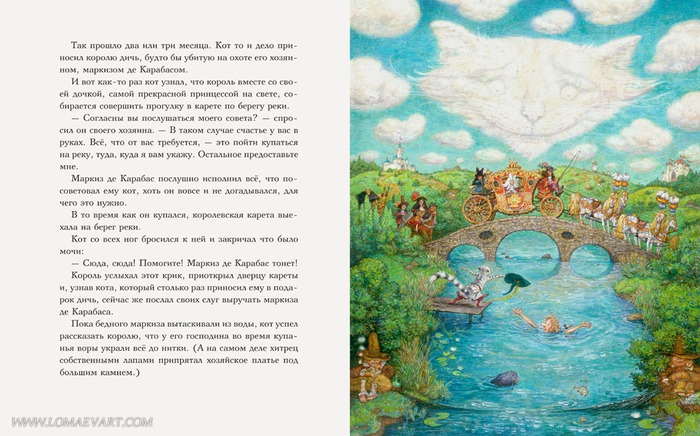 Так прошло два или три месяца. Кот то и дело приносил королю дичь, будто бы убитую на охоте его хозяином, маркизом де Карабасом.

И вот как-то раз кот узнал, что король вместе со своей дочкой, самой прекрасной принцессой на свете, собирается совершить прогулку в карете по берегу реки.

— Согласны вы послушаться моего совета? — спросил он своего хозяина. — В таком случае счастье у вас в руках. Всё, что от вас требуется, — это пойти купаться на реку, туда, куда я вам укажу. Остальное предоставьте мне.

Маркиз де Карабас послушно исполнил всё, что посоветовал ему кот, хоть он вовсе и не догадывался, для чего это нужно.

В то время как он купался, королевская карета выехала на берег реки.

Кот со всех ног бросился к ней и закричал что было мочи:

— Сюда, сюда! Помогите! Маркиз де Карабас тонет!

Король услыхал этот крик, приоткрыл дверцу кареты и, узнав кота, который столько раз приносил ему в подарок дичь, сейчас же послал своих слуг выручать маркиза де Карабаса.

Пока бедного маркиза вытаскивали из воды, кот успел рассказать королю, что у его господина во время купанья воры украли всё до нитки. (А на самом деле хитрец собственными лапами припрятал хозяйское платье под большим камнем.)

WWW.LOMAEVART.COM